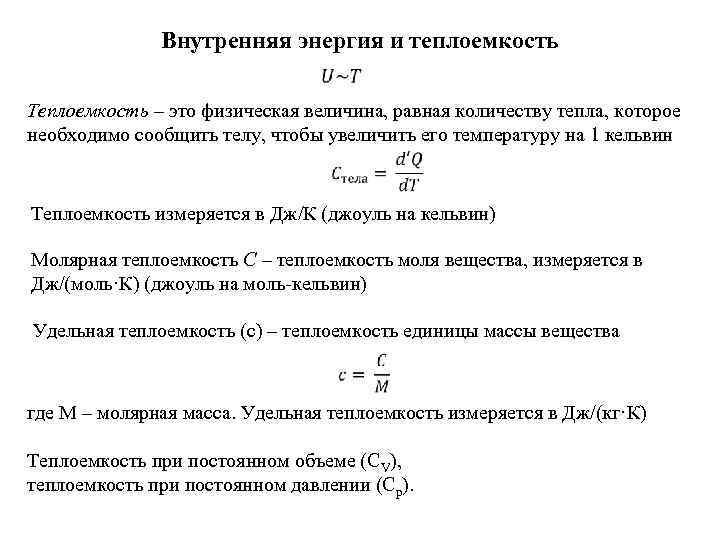 Внутренняя энергия и теплоемкость

$U \sim T$

Теплоемкость – это физическая величина, равная количеству тепла, которое необходимо сообщить телу, чтобы увеличить его температуру на 1 кельвин

$C_{тела} = \frac{d'Q}{dT}$

Теплоемкость измеряется в Дж/К (джоуль на кельвин)

Молярная теплоемкость $C$ – теплоемкость моля вещества, измеряется в Дж/(моль·К) (джоуль на моль-кельвин)

Удельная теплоемкость (с) – теплоемкость единицы массы вещества

$c = \frac{C}{M}$

где М – молярная масса. Удельная теплоемкость измеряется в Дж/(кг·К)

Теплоемкость при постоянном объеме ($C_V$),
теплоемкость при постоянном давлении ($C_P$).